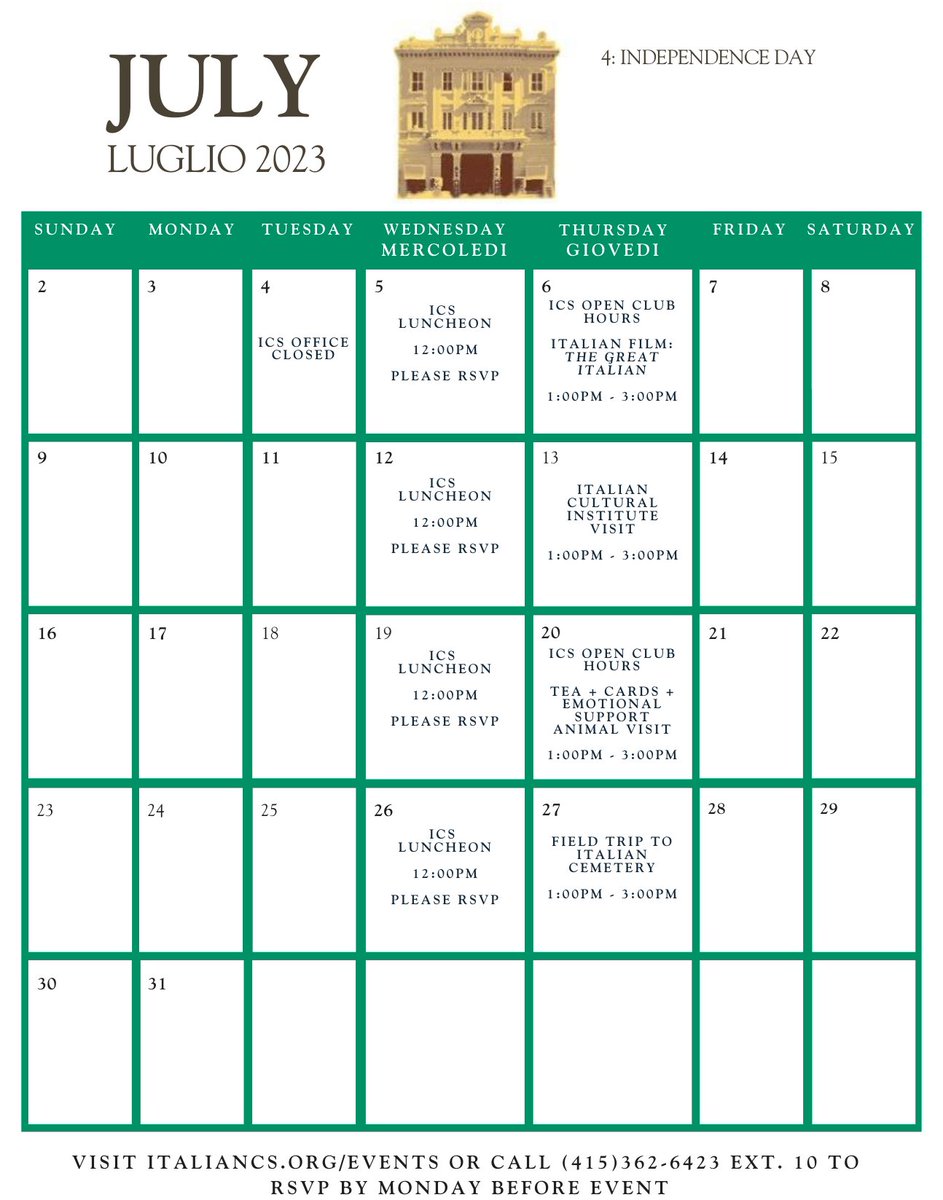 JULY
LUGLIO 2023

4: INDEPENDENCE DAY

| SUNDAY | MONDAY | TUESDAY | WEDNESDAY MERCOLEDI | THURSDAY GIOVEDI | FRIDAY | SATURDAY |
|---|---|---|---|---|---|---|
| 2 | 3 | 4 ICS OFFICE CLOSED | 5 ICS LUNCHEON 12:00PM PLEASE RSVP | 6 ICS OPEN CLUB HOURS ITALIAN FILM: THE GREAT ITALIAN 1:00PM - 3:00PM | 7 | 8 |
| 9 | 10 | 11 | 12 ICS LUNCHEON 12:00PM PLEASE RSVP | 13 ITALIAN CULTURAL INSTITUTE VISIT 1:00PM - 3:00PM | 14 | 15 |
| 16 | 17 | 18 | 19 ICS LUNCHEON 12:00PM PLEASE RSVP | 20 ICS OPEN CLUB HOURS TEA + CARDS + EMOTIONAL SUPPORT ANIMAL VISIT 1:00PM - 3:00PM | 21 | 22 |
| 23 | 24 | 25 | 26 ICS LUNCHEON 12:00PM PLEASE RSVP | 27 FIELD TRIP TO ITALIAN CEMETERY 1:00PM - 3:00PM | 28 | 29 |
| 30 | 31 | | | | | |

VISIT ITALIANCS.ORG/EVENTS OR CALL (415)362-6423 EXT. 10 TO RSVP BY MONDAY BEFORE EVENT